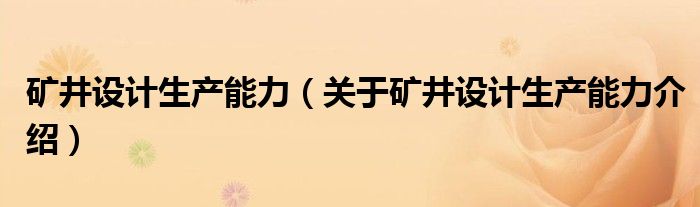 矿井设计生产能力（关于矿井设计生产能力介绍）